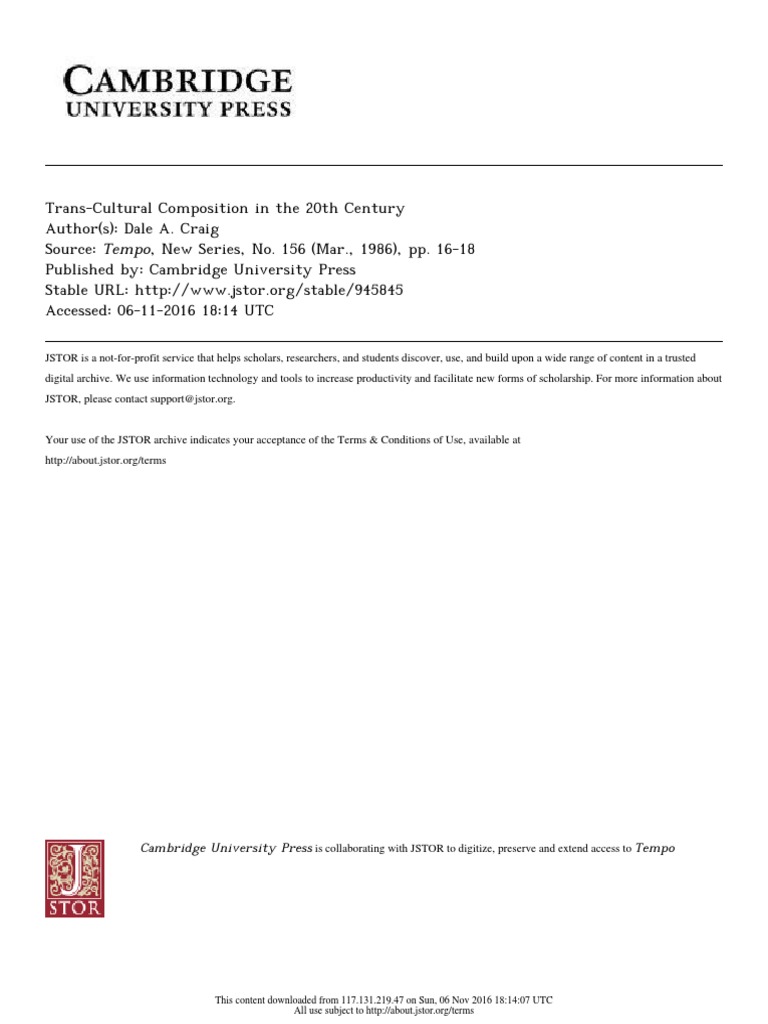 CAMBRIDGE
UNIVERSITY PRESS

Trans-Cultural Composition in the 20th Century
Author(s): Dale A. Craig
Source: Tempo, New Series, No. 156 (Mar., 1986), pp. 16-18
Published by: Cambridge University Press
Stable URL: http://www.jstor.org/stable/945845
Accessed: 06-11-2016 18:14 UTC

JSTOR is a not-for-profit service that helps scholars, researchers, and students discover, use, and build upon a wide range of content in a trusted digital archive. We use information technology and tools to increase productivity and facilitate new forms of scholarship. For more information about JSTOR, please contact support@jstor.org.

Your use of the JSTOR archive indicates your acceptance of the Terms & Conditions of Use, available at http://about.jstor.org/terms

JSTOR

Cambridge University Press is collaborating with JSTOR to digitize, preserve and extend access to Tempo

This content downloaded from 117.131.219.47 on Sun, 06 Nov 2016 18:14:07 UTC
All use subject to http://about.jstor.org/terms